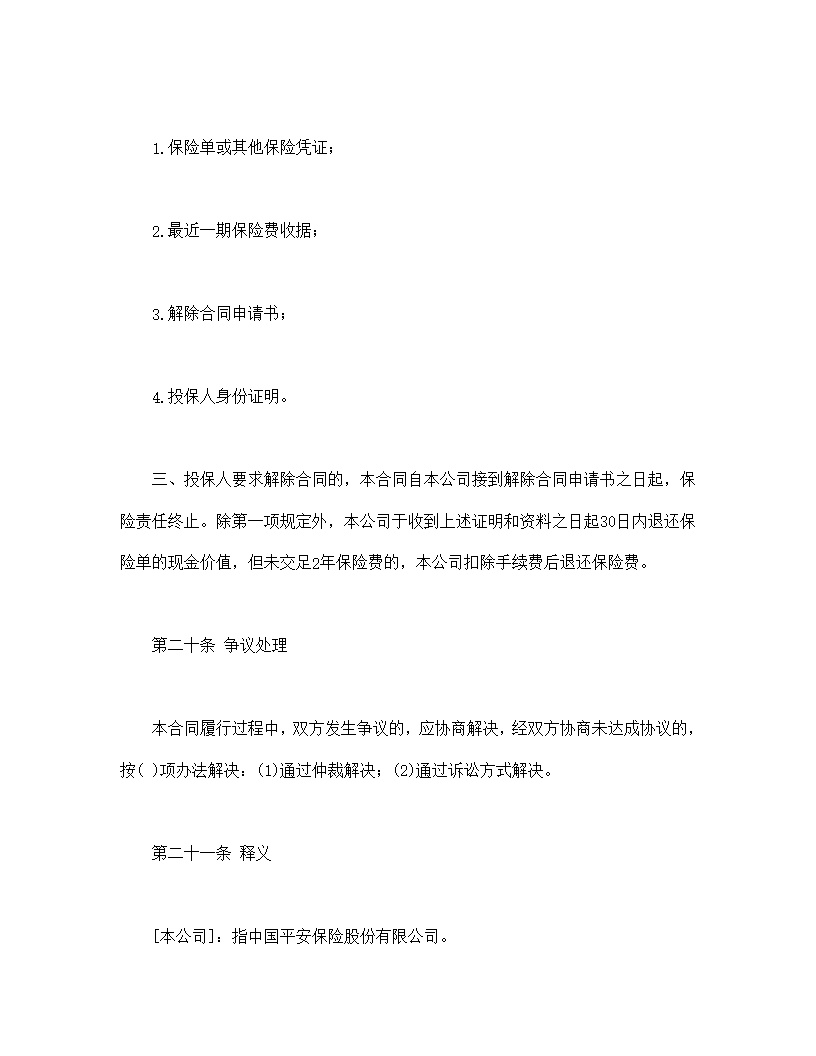 1.保险单或其他保险凭证；

2.最近一期保险费收据；

3.解除合同申请书；

4.投保人身份证明。

三、投保人要求解除合同的，本合同自本公司接到解除合同申请书之日起，保险责任终止。除第一项规定外，本公司于收到上述证明和资料之日起30日内退还保险单的现金价值，但未交足2年保险费的，本公司扣除手续费后退还保险费。

第二十条 争议处理

本合同履行过程中，双方发生争议的，应协商解决，经双方协商未达成协议的，按( )项办法解决：(1)通过仲裁解决；(2)通过诉讼方式解决。

第二十一条 释义

[本公司]：指中国平安保险股份有限公司。